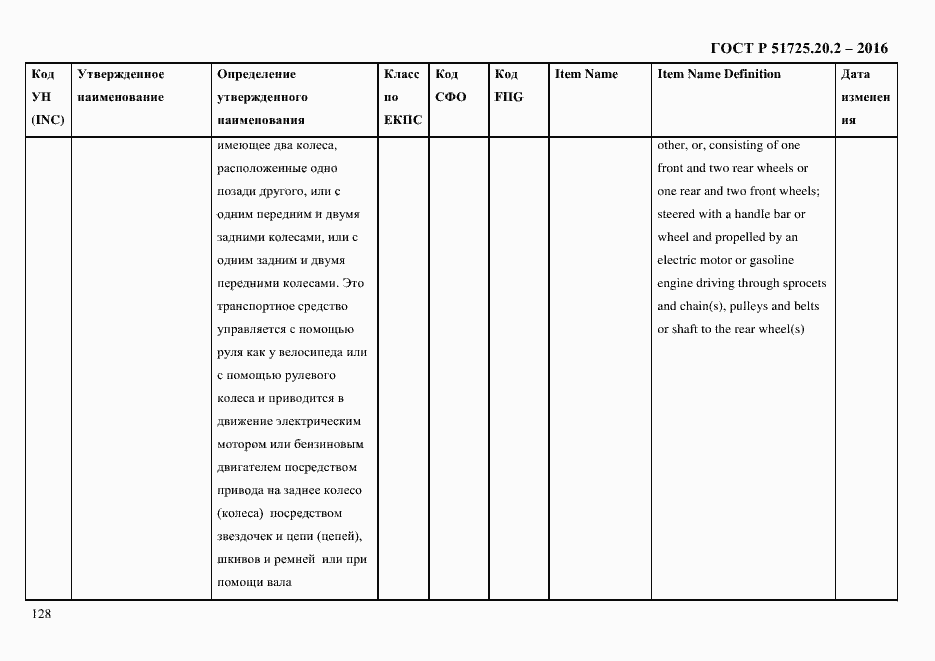 ГОСТ Р 51725.20.2 – 2016

| Код УН (INC) | Утвержденное наименование | Определение утвержденного наименования | Класс по ЕКПС | Код СФО | Код FIIG | Item Name | Item Name Definition | Дата изменения |
|---|---|---|---|---|---|---|---|---|
| | | имеющее два колеса, расположенные одно позади другого, или с одним передним и двумя задними колесами, или с одним задним и двумя передними колесами. Это транспортное средство управляется с помощью руля как у велосипеда или с помощью рулевого колеса и приводится в движение электрическим мотором или бензиновым двигателем посредством привода на заднее колесо (колеса) посредством звездочек и цепи (цепей), шкивов и ремней или при помощи вала | | | | | other, or, consisting of one front and two rear wheels or one rear and two front wheels; steered with a handle bar or wheel and propelled by an electric motor or gasoline engine driving through sprocets and chain(s), pulleys and belts or shaft to the rear wheel(s) | |

128